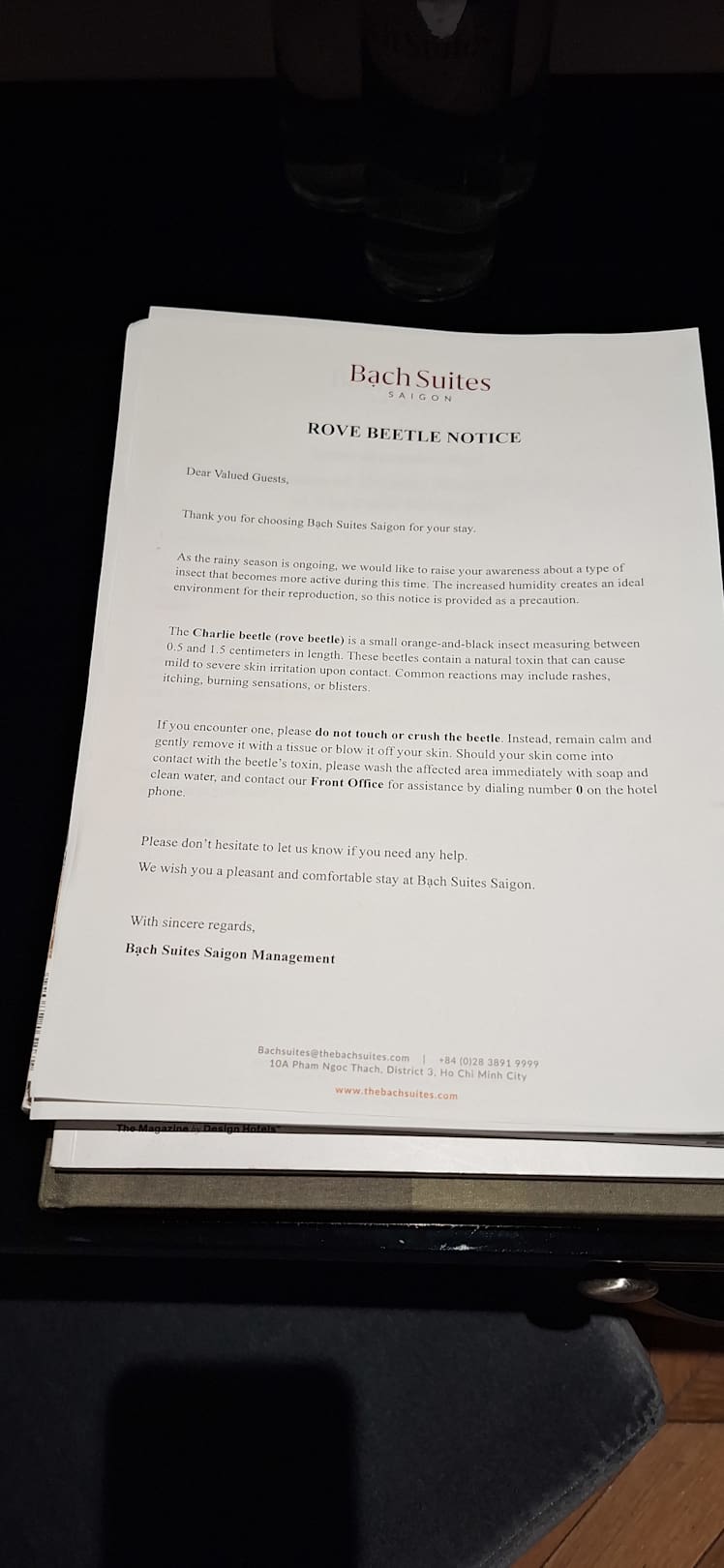 Bạch Suites
SAIGON

ROVE BEETLE NOTICE

Dear Valued Guests,

Thank you for choosing Bạch Suites Saigon for your stay.

As the rainy season is ongoing, we would like to raise your awareness about a type of insect that becomes more active during this time. The increased humidity creates an ideal environment for their reproduction, so this notice is provided as a precaution.

The Charlie beetle (rove beetle) is a small orange-and-black insect measuring between 0.5 and 1.5 centimeters in length. These beetles contain a natural toxin that can cause mild to severe skin irritation upon contact. Common reactions may include rashes, itching, burning sensations, or blisters.

If you encounter one, please do not touch or crush the beetle. Instead, remain calm and gently remove it with a tissue or blow it off your skin. Should your skin come into contact with the beetle's toxin, please wash the affected area immediately with soap and clean water, and contact our Front Office for assistance by dialing number 0 on the hotel phone.

Please don't hesitate to let us know if you need any help.
We wish you a pleasant and comfortable stay at Bạch Suites Saigon.

With sincere regards,
Bạch Suites Saigon Management

Bachsuites@thebachsuites.com | +84 (0)28 3891 9999
10A Pham Ngoc Thach, District 3, Ho Chi Minh City
www.thebachsuites.com

The Magazine by Design Hotels